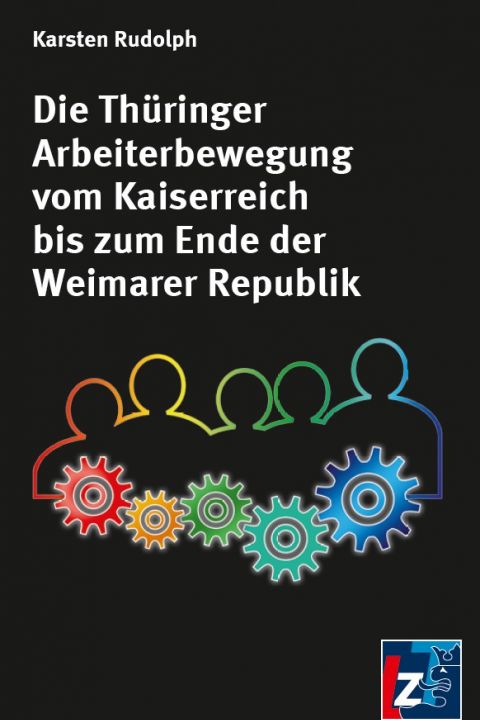 Karsten Rudolph

Die Thüringer Arbeiterbewegung vom Kaiserreich bis zum Ende der Weimarer Republik

LZ